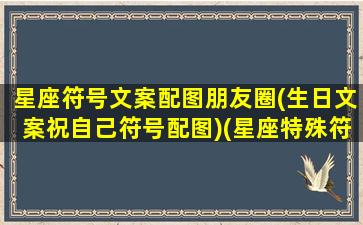 星座符号文案配图朋友圈(生日文案祝自己符号配图)(星座特殊符